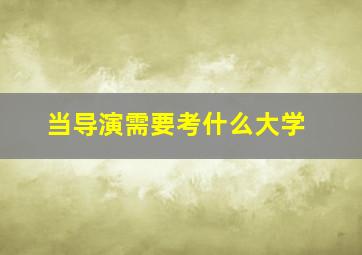 当导演需要考什么大学